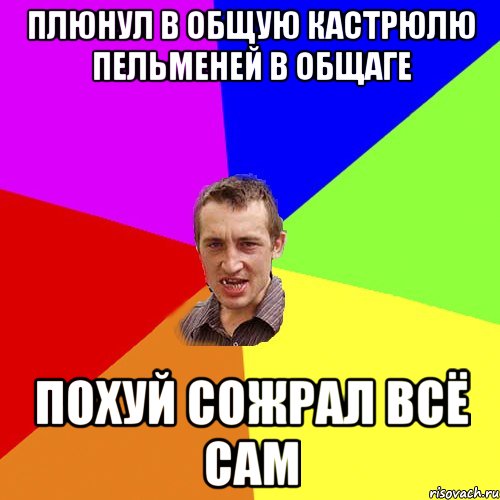 ПЛЮНУЛ В ОБЩУЮ КАСТРЮЛЮ ПЕЛЬМЕНЕЙ В ОБЩАГЕ

ПОХУЙ СОЖРАЛ ВСЁ САМ

risovach.ru